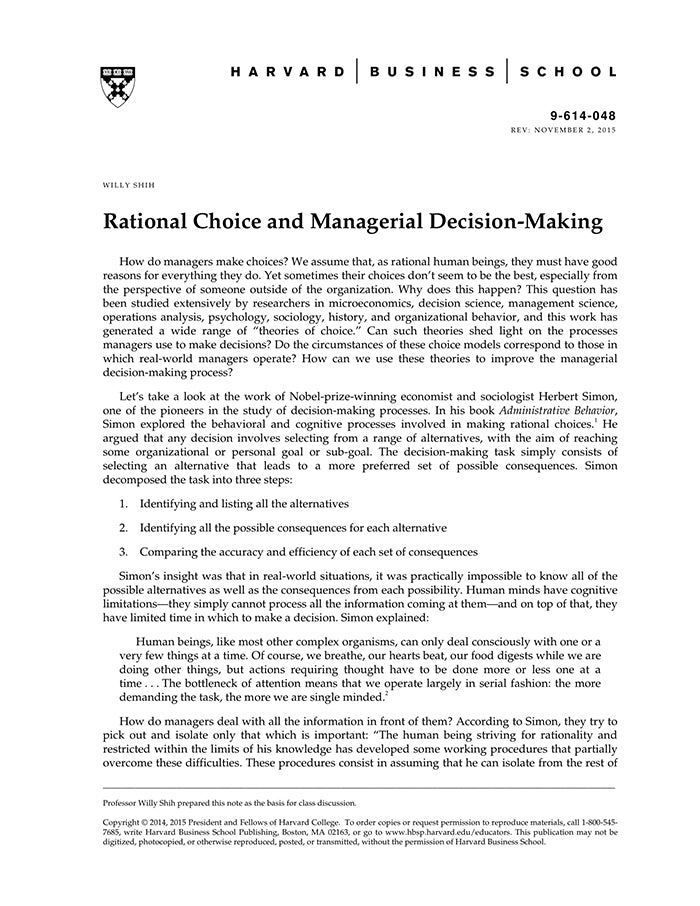 HARVARD | BUSINESS | SCHOOL

9-614-048
REV: NOVEMBER 2, 2015

WILLY SHIH

Rational Choice and Managerial Decision-Making

How do managers make choices? We assume that, as rational human beings, they must have good reasons for everything they do. Yet sometimes their choices don't seem to be the best, especially from the perspective of someone outside of the organization. Why does this happen? This question has been studied extensively by researchers in microeconomics, decision science, management science, operations analysis, psychology, sociology, history, and organizational behavior, and this work has generated a wide range of "theories of choice." Can such theories shed light on the processes managers use to make decisions? Do the circumstances of these choice models correspond to those in which real-world managers operate? How can we use these theories to improve the managerial decision-making process?

Let's take a look at the work of Nobel-prize-winning economist and sociologist Herbert Simon, one of the pioneers in the study of decision-making processes. In his book Administrative Behavior, Simon explored the behavioral and cognitive processes involved in making rational choices.$^1$ He argued that any decision involves selecting from a range of alternatives, with the aim of reaching some organizational or personal goal or sub-goal. The decision-making task simply consists of selecting an alternative that leads to a more preferred set of possible consequences. Simon decomposed the task into three steps:

1. Identifying and listing all the alternatives

2. Identifying all the possible consequences for each alternative

3. Comparing the accuracy and efficiency of each set of consequences

Simon's insight was that in real-world situations, it was practically impossible to know all of the possible alternatives as well as the consequences from each possibility. Human minds have cognitive limitations—they simply cannot process all the information coming at them—and on top of that, they have limited time in which to make a decision. Simon explained:

Human beings, like most other complex organisms, can only deal consciously with one or a very few things at a time. Of course, we breathe, our hearts beat, our food digests while we are doing other things, but actions requiring thought have to be done more or less one at a time . . . The bottleneck of attention means that we operate largely in serial fashion: the more demanding the task, the more we are single minded.$^2$

How do managers deal with all the information in front of them? According to Simon, they try to pick out and isolate only that which is important: "The human being striving for rationality and restricted within the limits of his knowledge has developed some working procedures that partially overcome these difficulties. These procedures consist in assuming that he can isolate from the rest of

Professor Willy Shih prepared this note as the basis for class discussion.

Copyright © 2014, 2015 President and Fellows of Harvard College. To order copies or request permission to reproduce materials, call 1-800-545-7685, write Harvard Business School Publishing, Boston, MA 02163, or go to www.hbsp.harvard.edu/educators. This publication may not be digitized, photocopied, or otherwise reproduced, posted, or transmitted, without the permission of Harvard Business School.